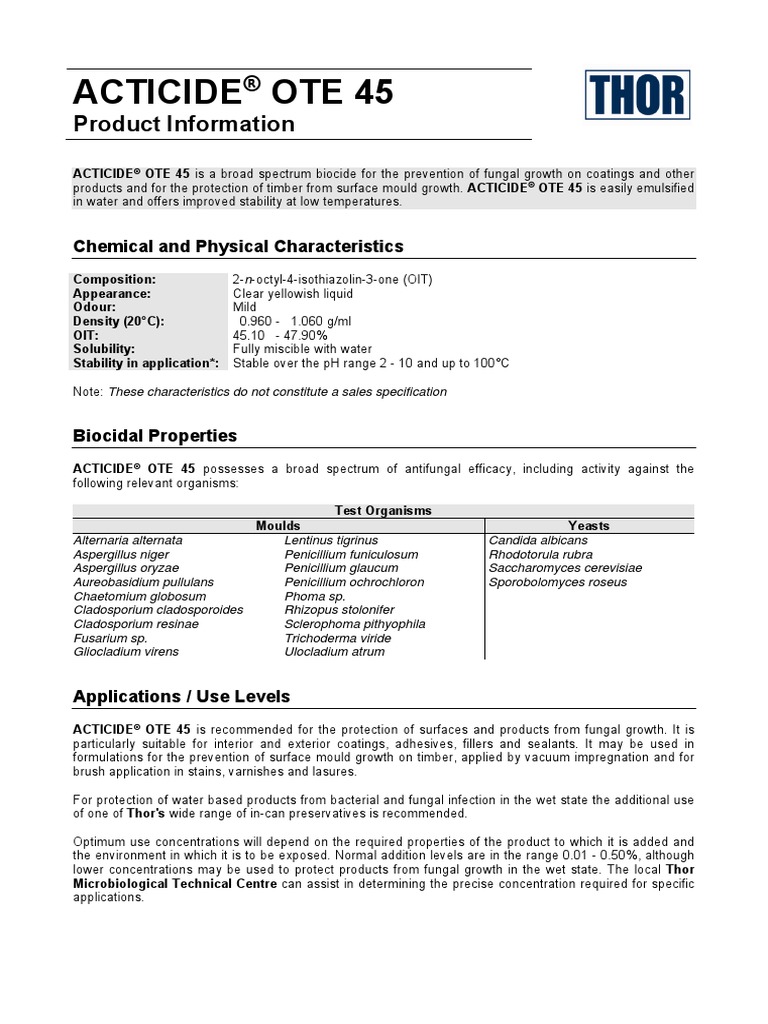 ACTICIDE® OTE 45
Product Information

THOR

ACTICIDE® OTE 45 is a broad spectrum biocide for the prevention of fungal growth on coatings and other products and for the protection of timber from surface mould growth. ACTICIDE® OTE 45 is easily emulsified in water and offers improved stability at low temperatures.

Chemical and Physical Characteristics

| | |
|---|---|
| Composition: | 2-n-octyl-4-isothiazolin-3-one (OIT) |
| Appearance: | Clear yellowish liquid |
| Odour: | Mild |
| Density (20°C): | 0.960 - 1.060 g/ml |
| OIT: | 45.10 - 47.90% |
| Solubility: | Fully miscible with water |
| Stability in application*: | Stable over the pH range 2 - 10 and up to 100°C |

Note: These characteristics do not constitute a sales specification

Biocidal Properties

ACTICIDE® OTE 45 possesses a broad spectrum of antifungal efficacy, including activity against the following relevant organisms:

Test Organisms

| Moulds | | Yeasts |
|---|---|---|
| Alternaria alternata | Lentinus tigrinus | Candida albicans |
| Aspergillus niger | Penicillium funiculosum | Rhodotorula rubra |
| Aspergillus oryzae | Penicillium glaucum | Saccharomyces cerevisiae |
| Aureobasidium pullulans | Penicillium ochrochloron | Sporobolomyces roseus |
| Chaetomium globosum | Phoma sp. | |
| Cladosporium cladosporoides | Rhizopus stolonifer | |
| Cladosporium resinae | Sclerophoma pithyophila | |
| Fusarium sp. | Trichoderma viride | |
| Gliocladium virens | Ulocladium atrum | |

Applications / Use Levels

ACTICIDE® OTE 45 is recommended for the protection of surfaces and products from fungal growth. It is particularly suitable for interior and exterior coatings, adhesives, fillers and sealants. It may be used in formulations for the prevention of surface mould growth on timber, applied by vacuum impregnation and for brush application in stains, varnishes and lasures.

For protection of water based products from bacterial and fungal infection in the wet state the additional use of one of Thor's wide range of in-can preservatives is recommended.

Optimum use concentrations will depend on the required properties of the product to which it is added and the environment in which it is to be exposed. Normal addition levels are in the range 0.01 - 0.50%, although lower concentrations may be used to protect products from fungal growth in the wet state. The local Thor Microbiological Technical Centre can assist in determining the precise concentration required for specific applications.